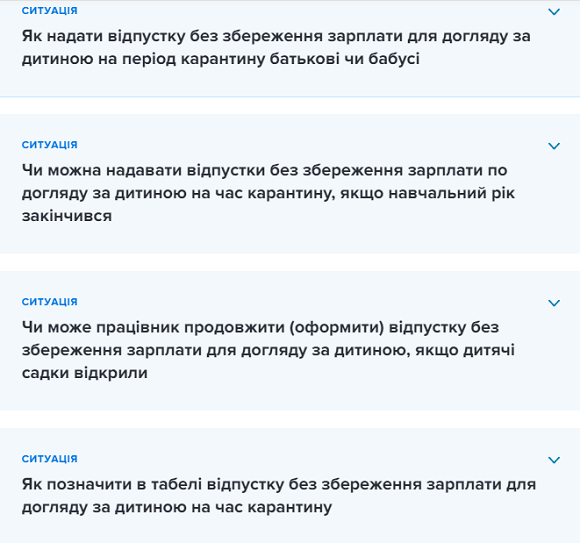 СИТУАЦІЯ

Як надати відпустку без збереження зарплати для догляду за дитиною на період карантину батькові чи бабусі

СИТУАЦІЯ

Чи можна надавати відпустки без збереження зарплати по догляду за дитиною на час карантину, якщо навчальний рік закінчився

СИТУАЦІЯ

Чи може працівник продовжити (оформити) відпустку без збереження зарплати для догляду за дитиною, якщо дитячі садки відкрили

СИТУАЦІЯ

Як позначити в табелі відпустку без збереження зарплати для догляду за дитиною на час карантину